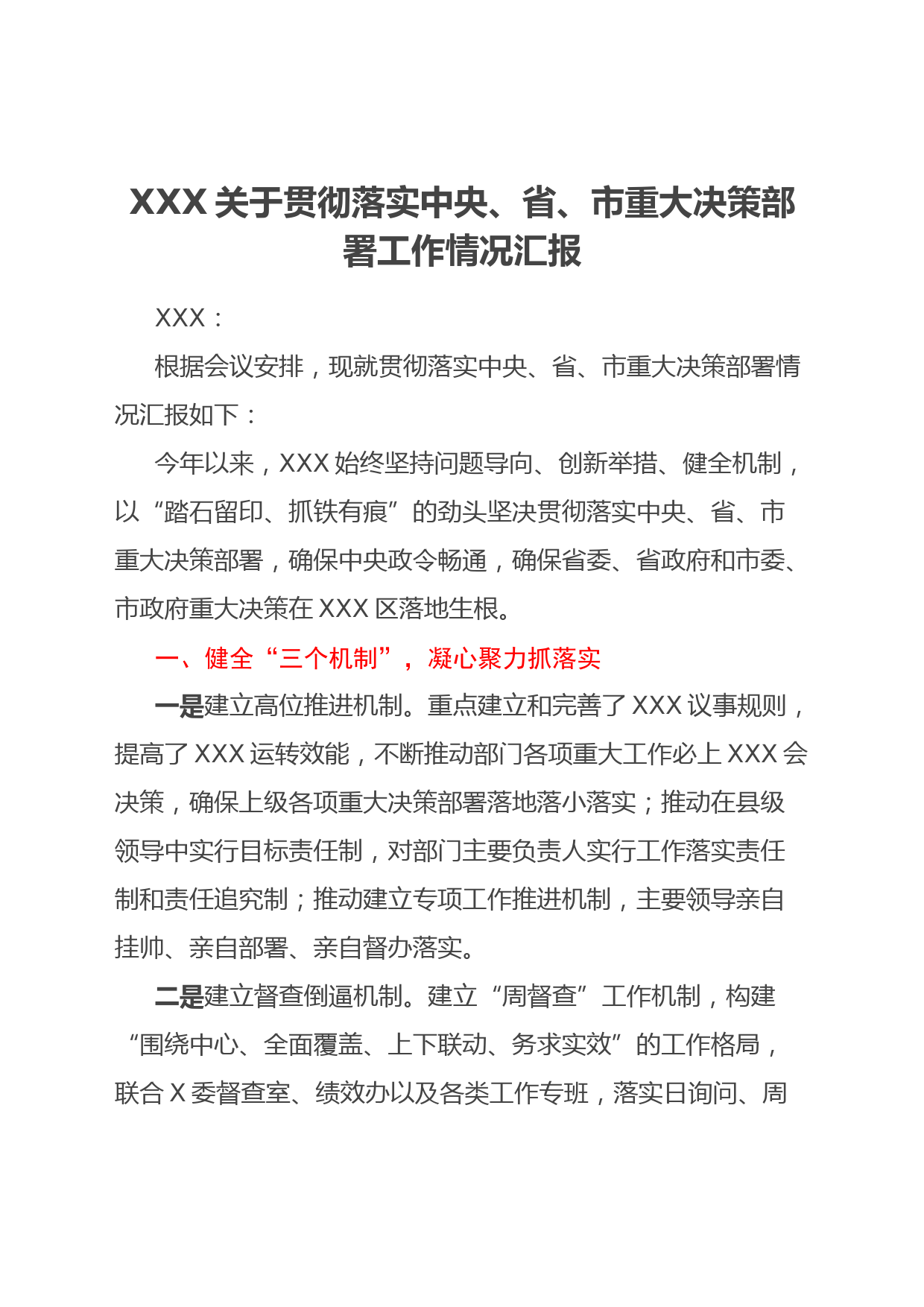 XXX 关于贯彻落实中央、省、市重大决策部署工作情况汇报

XXX：

根据会议安排，现就贯彻落实中央、省、市重大决策部署情况汇报如下：

今年以来，XXX 始终坚持问题导向、创新举措、健全机制，以“踏石留印、抓铁有痕”的劲头坚决贯彻落实中央、省、市重大决策部署，确保中央政令畅通，确保省委、省政府和市委、市政府重大决策在 XXX 区落地生根。

一、健全“三个机制”，凝心聚力抓落实

一是建立高位推进机制。重点建立和完善了 XXX 议事规则，提高了 XXX 运转效能，不断推动部门各项重大工作必上 XXX 会决策，确保上级各项重大决策部署落地落小落实；推动在县级领导中实行目标责任制，对部门主要负责人实行工作落实责任制和责任追究制；推动建立专项工作推进机制，主要领导亲自挂帅、亲自部署、亲自督办落实。

二是建立督查倒逼机制。建立“周督查”工作机制，构建“围绕中心、全面覆盖、上下联动、务求实效”的工作格局，联合 X 委督查室、绩效办以及各类工作专班，落实日询问、周